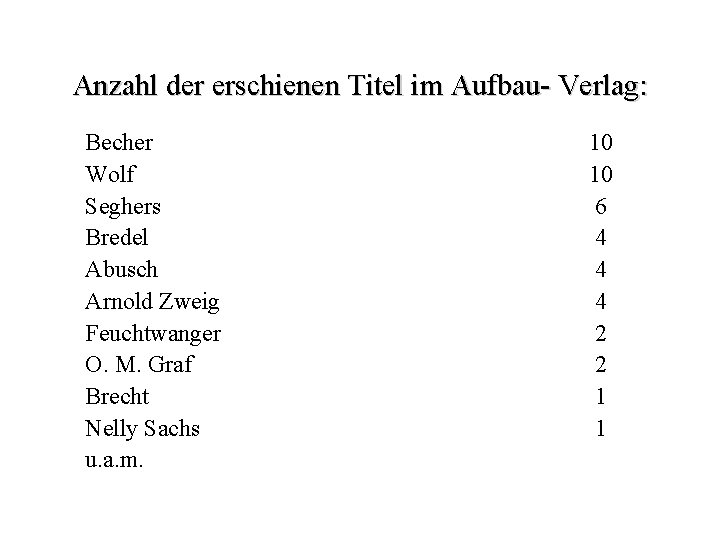 Anzahl der erschienen Titel im Aufbau- Verlag:

| | |
|---|---|
| Becher | 10 |
| Wolf | 10 |
| Seghers | 6 |
| Bredel | 4 |
| Abusch | 4 |
| Arnold Zweig | 4 |
| Feuchtwanger | 2 |
| O. M. Graf | 2 |
| Brecht | 1 |
| Nelly Sachs | 1 |
| u.a.m. | |